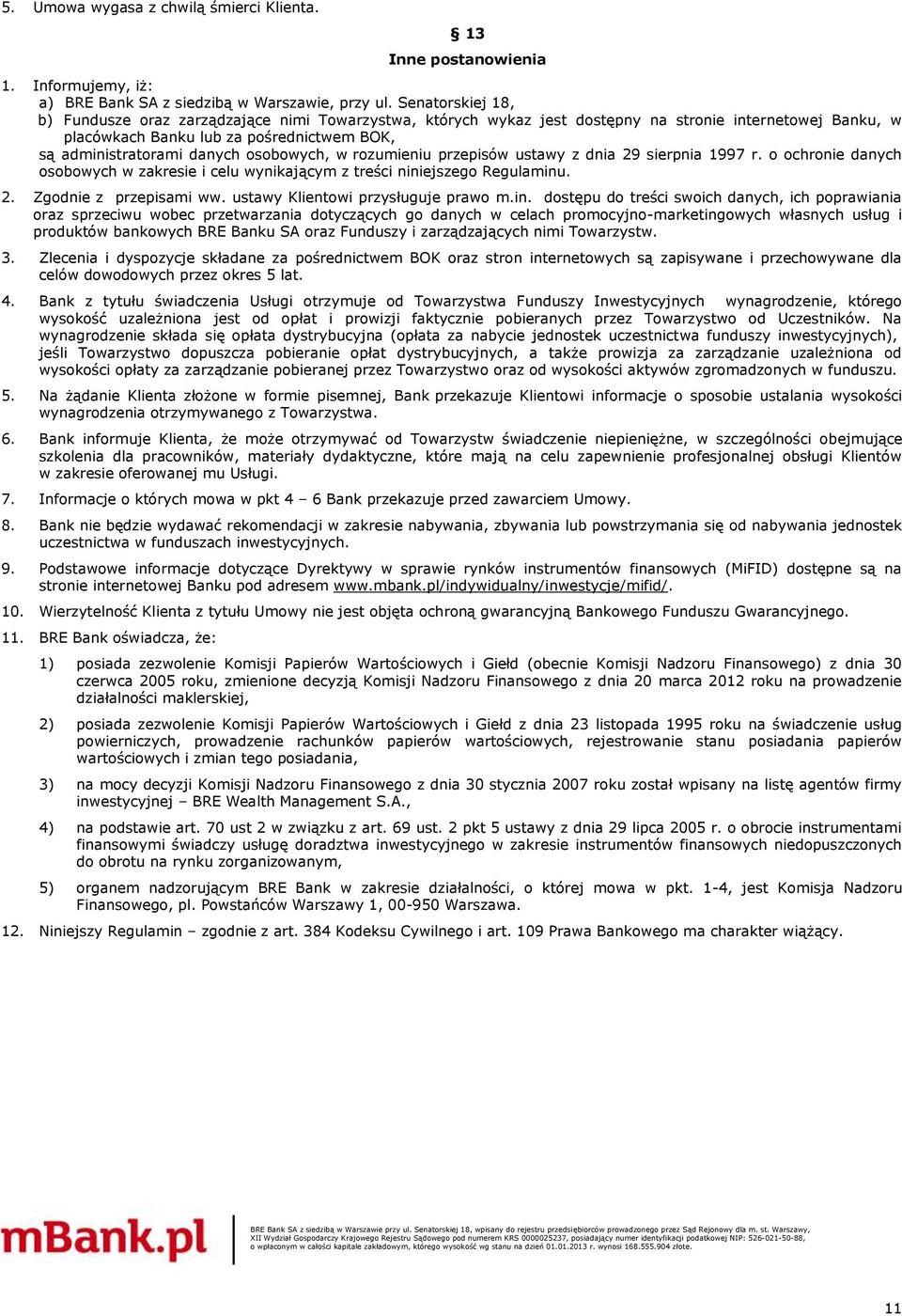 5. Umowa wygasa z chwilą śmierci Klienta.

§ 13
Inne postanowienia

1. Informujemy, iż:
a) BRE Bank SA z siedzibą w Warszawie, przy ul. Senatorskiej 18,
b) Fundusze oraz zarządzające nimi Towarzystwa, których wykaz jest dostępny na stronie internetowej Banku, w placówkach Banku lub za pośrednictwem BOK,
są administratorami danych osobowych, w rozumieniu przepisów ustawy z dnia 29 sierpnia 1997 r. o ochronie danych osobowych w zakresie i celu wynikającym z treści niniejszego Regulaminu.

2. Zgodnie z przepisami ww. ustawy Klientowi przysługuje prawo m.in. dostępu do treści swoich danych, ich poprawiania oraz sprzeciwu wobec przetwarzania dotyczących go danych w celach promocyjno-marketingowych własnych usług i produktów bankowych BRE Banku SA oraz Funduszy i zarządzających nimi Towarzystw.

3. Zlecenia i dyspozycje składane za pośrednictwem BOK oraz stron internetowych są zapisywane i przechowywane dla celów dowodowych przez okres 5 lat.

4. Bank z tytułu świadczenia Usługi otrzymuje od Towarzystwa Funduszy Inwestycyjnych wynagrodzenie, którego wysokość uzależniona jest od opłat i prowizji faktycznie pobieranych przez Towarzystwo od Uczestników. Na wynagrodzenie składa się opłata dystrybucyjna (opłata za nabycie jednostek uczestnictwa funduszy inwestycyjnych), jeśli Towarzystwo dopuszcza pobieranie opłat dystrybucyjnych, a także prowizja za zarządzanie uzależniona od wysokości opłaty za zarządzanie pobieranej przez Towarzystwo oraz od wysokości aktywów zgromadzonych w funduszu.

5. Na żądanie Klienta złożone w formie pisemnej, Bank przekazuje Klientowi informacje o sposobie ustalania wysokości wynagrodzenia otrzymywanego z Towarzystwa.

6. Bank informuje Klienta, że może otrzymywać od Towarzystw świadczenie niepieniężne, w szczególności obejmujące szkolenia dla pracowników, materiały dydaktyczne, które mają na celu zapewnienie profesjonalnej obsługi Klientów w zakresie oferowanej mu Usługi.

7. Informacje o których mowa w pkt 4 – 6 Bank przekazuje przed zawarciem Umowy.

8. Bank nie będzie wydawać rekomendacji w zakresie nabywania, zbywania lub powstrzymania się od nabywania jednostek uczestnictwa w funduszach inwestycyjnych.

9. Podstawowe informacje dotyczące Dyrektywy w sprawie rynków instrumentów finansowych (MiFID) dostępne są na stronie internetowej Banku pod adresem www.mbank.pl/indywidualny/inwestycje/mifid/.

10. Wierzytelność Klienta z tytułu Umowy nie jest objęta ochroną gwarancyjną Bankowego Funduszu Gwarancyjnego.

11. BRE Bank oświadcza, że:

1) posiada zezwolenie Komisji Papierów Wartościowych i Giełd (obecnie Komisji Nadzoru Finansowego) z dnia 30 czerwca 2005 roku, zmienione decyzją Komisji Nadzoru Finansowego z dnia 20 marca 2012 roku na prowadzenie działalności maklerskiej,

2) posiada zezwolenie Komisji Papierów Wartościowych i Giełd z dnia 23 listopada 1995 roku na świadczenie usług powierniczych, prowadzenie rachunków papierów wartościowych, rejestrowanie stanu posiadania papierów wartościowych i zmian tego posiadania,

3) na mocy decyzji Komisji Nadzoru Finansowego z dnia 30 stycznia 2007 roku został wpisany na listę agentów firmy inwestycyjnej – BRE Wealth Management S.A.,

4) na podstawie art. 70 ust 2 w związku z art. 69 ust. 2 pkt 5 ustawy z dnia 29 lipca 2005 r. o obrocie instrumentami finansowymi świadczy usługę doradztwa inwestycyjnego w zakresie instrumentów finansowych niedopuszczonych do obrotu na rynku zorganizowanym,

5) organem nadzorującym BRE Bank w zakresie działalności, o której mowa w pkt. 1-4, jest Komisja Nadzoru Finansowego, pl. Powstańców Warszawy 1, 00-950 Warszawa.

12. Niniejszy Regulamin – zgodnie z art. 384 Kodeksu Cywilnego i art. 109 Prawa Bankowego ma charakter wiążący.

mBank.pl

BRE Bank SA z siedzibą w Warszawie przy ul. Senatorskiej 18, wpisany do rejestru przedsiębiorców prowadzonego przez Sąd Rejonowy dla m. st. Warszawy, XII Wydział Gospodarczy Krajowego Rejestru Sądowego pod numerem KRS 0000025237, posiadający numer identyfikacji podatkowej NIP: 526-021-50-88, o wpłaconym w całości kapitale zakładowym, którego wysokość wg stanu na dzień 01.01.2013 r. wynosi 168.555.904 złote.

11